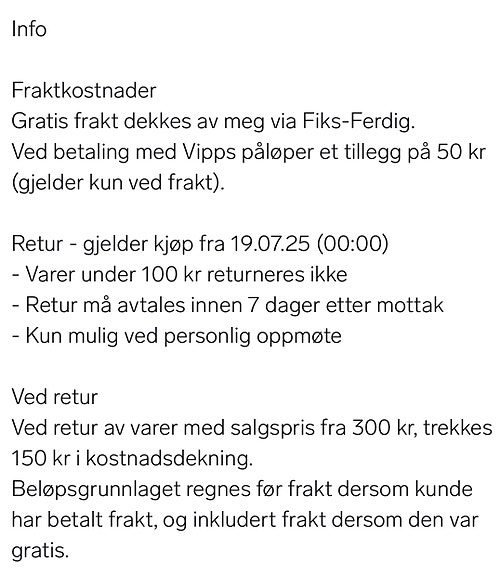 Info

Fraktkostnader
Gratis frakt dekkes av meg via Fiks-Ferdig.
Ved betaling med Vipps påløper et tillegg på 50 kr (gjelder kun ved frakt).

Retur - gjelder kjøp fra 19.07.25 (00:00)
- Varer under 100 kr returneres ikke
- Retur må avtales innen 7 dager etter mottak
- Kun mulig ved personlig oppmøte

Ved retur
Ved retur av varer med salgspris fra 300 kr, trekkes 150 kr i kostnadsdekning.
Beløpsgrunnlaget regnes før frakt dersom kunde har betalt frakt, og inkludert frakt dersom den var gratis.